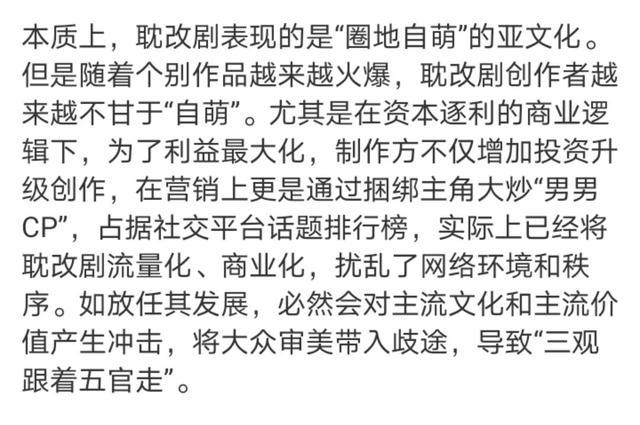 本质上，耽改剧表现的是“圈地自萌”的亚文化。但是随着个别作品越来越火爆，耽改剧创作者越来越不甘于“自萌”。尤其是在资本逐利的商业逻辑下，为了利益最大化，制作方不仅增加投资升级创作，在营销上更是通过捆绑主角大炒“男男CP”，占据社交平台话题排行榜，实际上已经将耽改剧流量化、商业化，扰乱了网络环境和秩序。如放任其发展，必然会对主流文化和主流价值产生冲击，将大众审美带入歧途，导致“三观跟着五官走”。